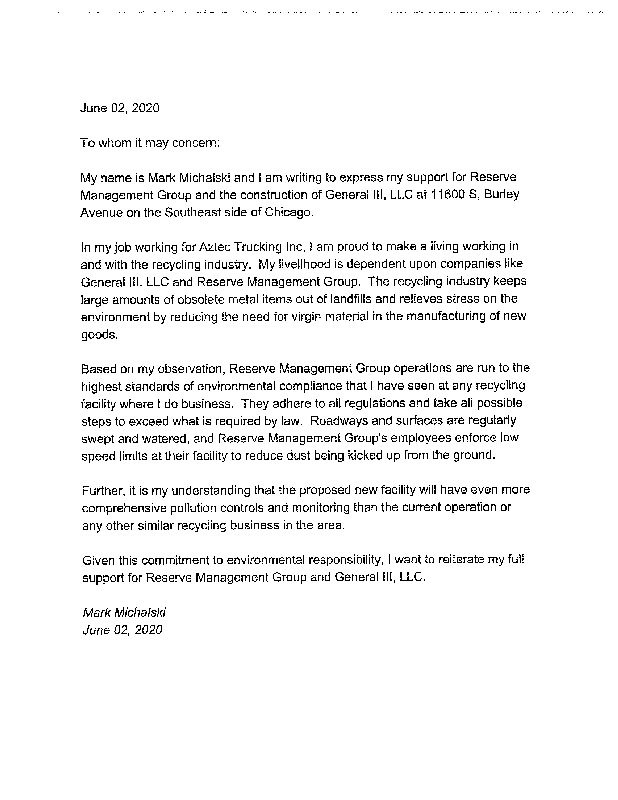 June 02, 2020

To whom it may concern:

My name is Mark Michalski and I am writing to express my support for Reserve Management Group and the construction of General III, LLC at 11600 S. Burley Avenue on the Southeast side of Chicago.

In my job working for Aztec Trucking Inc, I am proud to make a living working in and with the recycling industry. My livelihood is dependent upon companies like General III, LLC and Reserve Management Group. The recycling industry keeps large amounts of obsolete metal items out of landfills and relieves stress on the environment by reducing the need for virgin material in the manufacturing of new goods.

Based on my observation, Reserve Management Group operations are run to the highest standards of environmental compliance that I have seen at any recycling facility where I do business. They adhere to all regulations and take all possible steps to exceed what is required by law. Roadways and surfaces are regularly swept and watered, and Reserve Management Group's employees enforce low speed limits at their facility to reduce dust being kicked up from the ground.

Further, it is my understanding that the proposed new facility will have even more comprehensive pollution controls and monitoring than the current operation or any other similar recycling business in the area.

Given this commitment to environmental responsibility, I want to reiterate my full support for Reserve Management Group and General III, LLC.

Mark Michalski
June 02, 2020